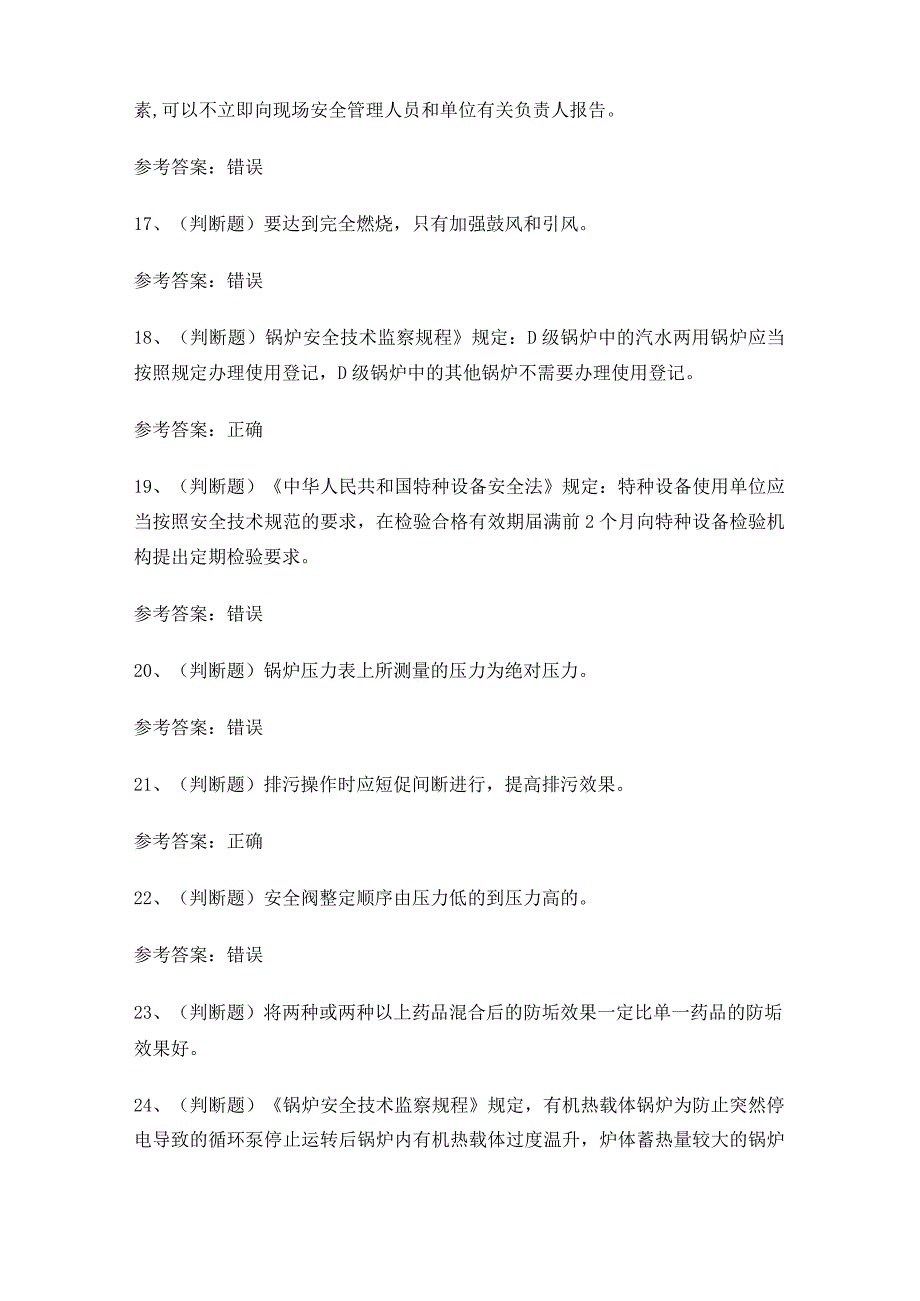 素,可以不立即向现场安全管理人员和单位有关负责人报告。

参考答案：错误

17、（判断题）要达到完全燃烧，只有加强鼓风和引风。

参考答案：错误

18、（判断题）锅炉安全技术监察规程》规定：D级锅炉中的汽水两用锅炉应当按照规定办理使用登记，D级锅炉中的其他锅炉不需要办理使用登记。

参考答案：正确

19、（判断题）《中华人民共和国特种设备安全法》规定：特种设备使用单位应当按照安全技术规范的要求，在检验合格有效期届满前2个月向特种设备检验机构提出定期检验要求。

参考答案：错误

20、（判断题）锅炉压力表上所测量的压力为绝对压力。

参考答案：错误

21、（判断题）排污操作时应短促间断进行，提高排污效果。

参考答案：正确

22、（判断题）安全阀整定顺序由压力低的到压力高的。

参考答案：错误

23、（判断题）将两种或两种以上药品混合后的防垢效果一定比单一药品的防垢效果好。

24、（判断题）《锅炉安全技术监察规程》规定，有机热载体锅炉为防止突然停电导致的循环泵停止运转后锅炉内有机热载体过度温升，炉体蓄热量较大的锅炉